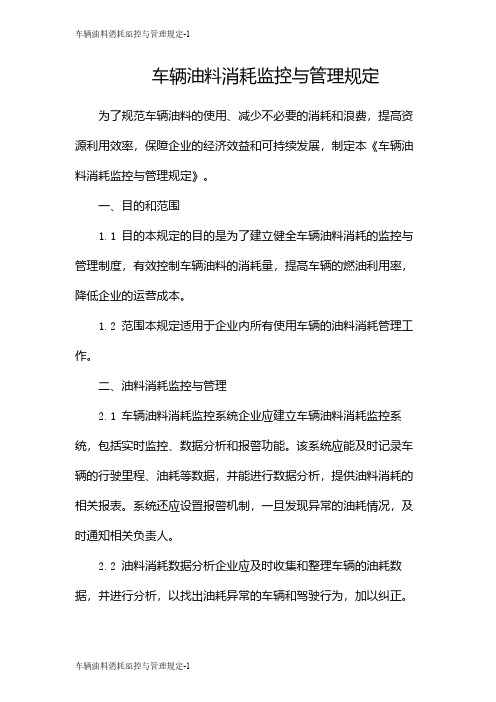 车辆油料消耗监控与管理规定-1

车辆油料消耗监控与管理规定

为了规范车辆油料的使用、减少不必要的消耗和浪费，提高资源利用效率，保障企业的经济效益和可持续发展，制定本《车辆油料消耗监控与管理规定》。

一、目的和范围

1.1 目的本规定的目的是为了建立健全车辆油料消耗的监控与管理制度，有效控制车辆油料的消耗量，提高车辆的燃油利用率，降低企业的运营成本。

1.2 范围本规定适用于企业内所有使用车辆的油料消耗管理工作。

二、油料消耗监控与管理

2.1 车辆油料消耗监控系统企业应建立车辆油料消耗监控系统，包括实时监控、数据分析和报警功能。该系统应能及时记录车辆的行驶里程、油耗等数据，并能进行数据分析，提供油料消耗的相关报表。系统还应设置报警机制，一旦发现异常的油耗情况，及时通知相关负责人。

2.2 油料消耗数据分析企业应及时收集和整理车辆的油耗数据，并进行分析，以找出油耗异常的车辆和驾驶行为，加以纠正。

车辆油料消耗监控与管理规定-1